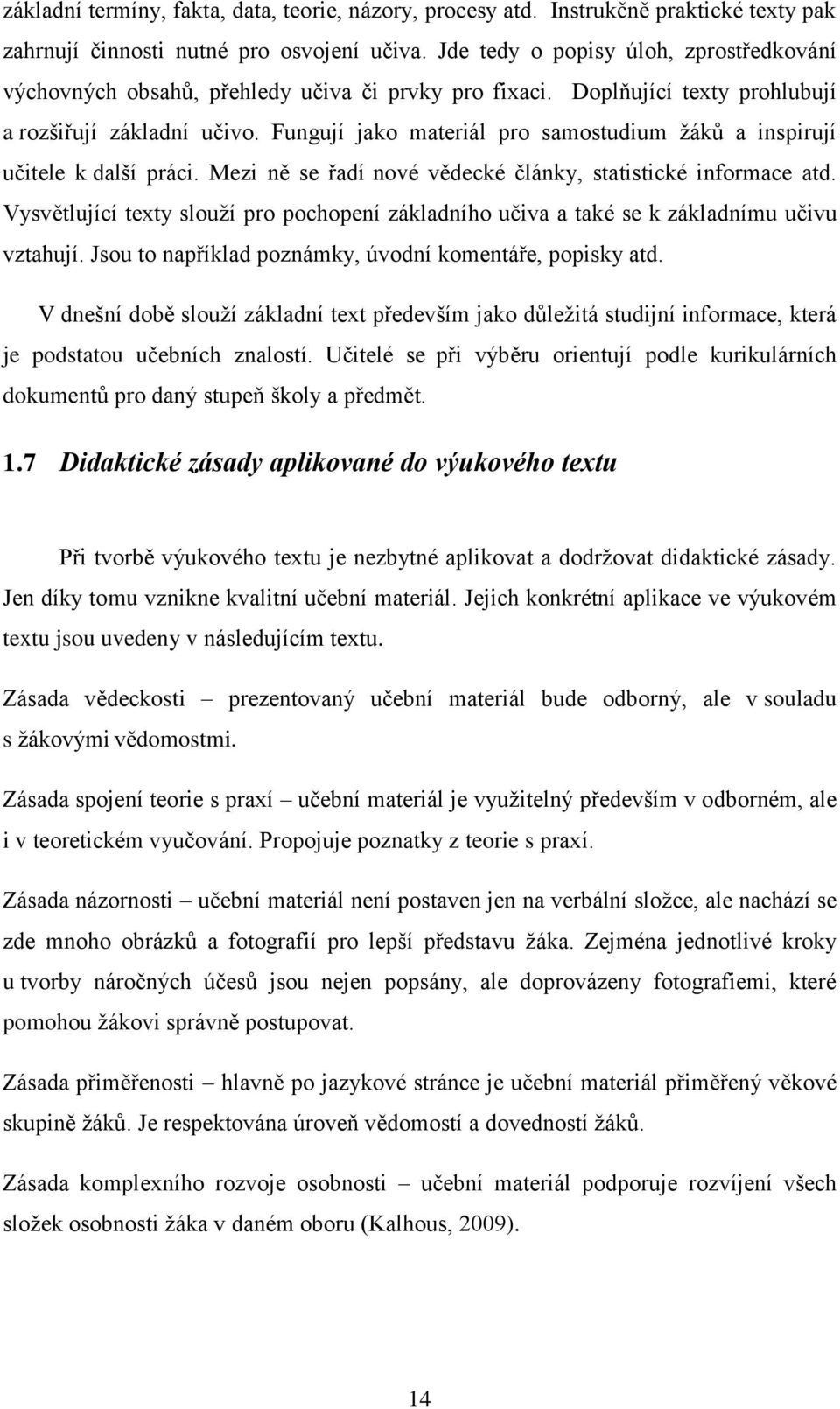 základní termíny, fakta, data, teorie, názory, procesy atd. Instrukčně praktické texty pak zahrnují činnosti nutné pro osvojení učiva. Jde tedy o popisy úloh, zprostředkování výchovných obsahů, přehledy učiva či prvky pro fixaci. Doplňující texty prohlubují a rozšiřují základní učivo. Fungují jako materiál pro samostudium žáků a inspirují učitele k další práci. Mezi ně se řadí nové vědecké články, statistické informace atd. Vysvětlující texty slouží pro pochopení základního učiva a také se k základnímu učivu vztahují. Jsou to například poznámky, úvodní komentáře, popisky atd.

V dnešní době slouží základní text především jako důležitá studijní informace, která je podstatou učebních znalostí. Učitelé se při výběru orientují podle kurikulárních dokumentů pro daný stupeň školy a předmět.

1.7 Didaktické zásady aplikované do výukového textu

Při tvorbě výukového textu je nezbytné aplikovat a dodržovat didaktické zásady. Jen díky tomu vznikne kvalitní učební materiál. Jejich konkrétní aplikace ve výukovém textu jsou uvedeny v následujícím textu.

Zásada vědeckosti – prezentovaný učební materiál bude odborný, ale v souladu s žákovými vědomostmi.

Zásada spojení teorie s praxí – učební materiál je využitelný především v odborném, ale i v teoretickém vyučování. Propojuje poznatky z teorie s praxí.

Zásada názornosti – učební materiál není postaven jen na verbální složce, ale nachází se zde mnoho obrázků a fotografií pro lepší představu žáka. Zejména jednotlivé kroky u tvorby náročných účesů jsou nejen popsány, ale doprovázeny fotografiemi, které pomohou žákovi správně postupovat.

Zásada přiměřenosti – hlavně po jazykové stránce je učební materiál přiměřený věkové skupině žáků. Je respektována úroveň vědomostí a dovedností žáků.

Zásada komplexního rozvoje osobnosti – učební materiál podporuje rozvíjení všech složek osobnosti žáka v daném oboru (Kalhous, 2009).

14